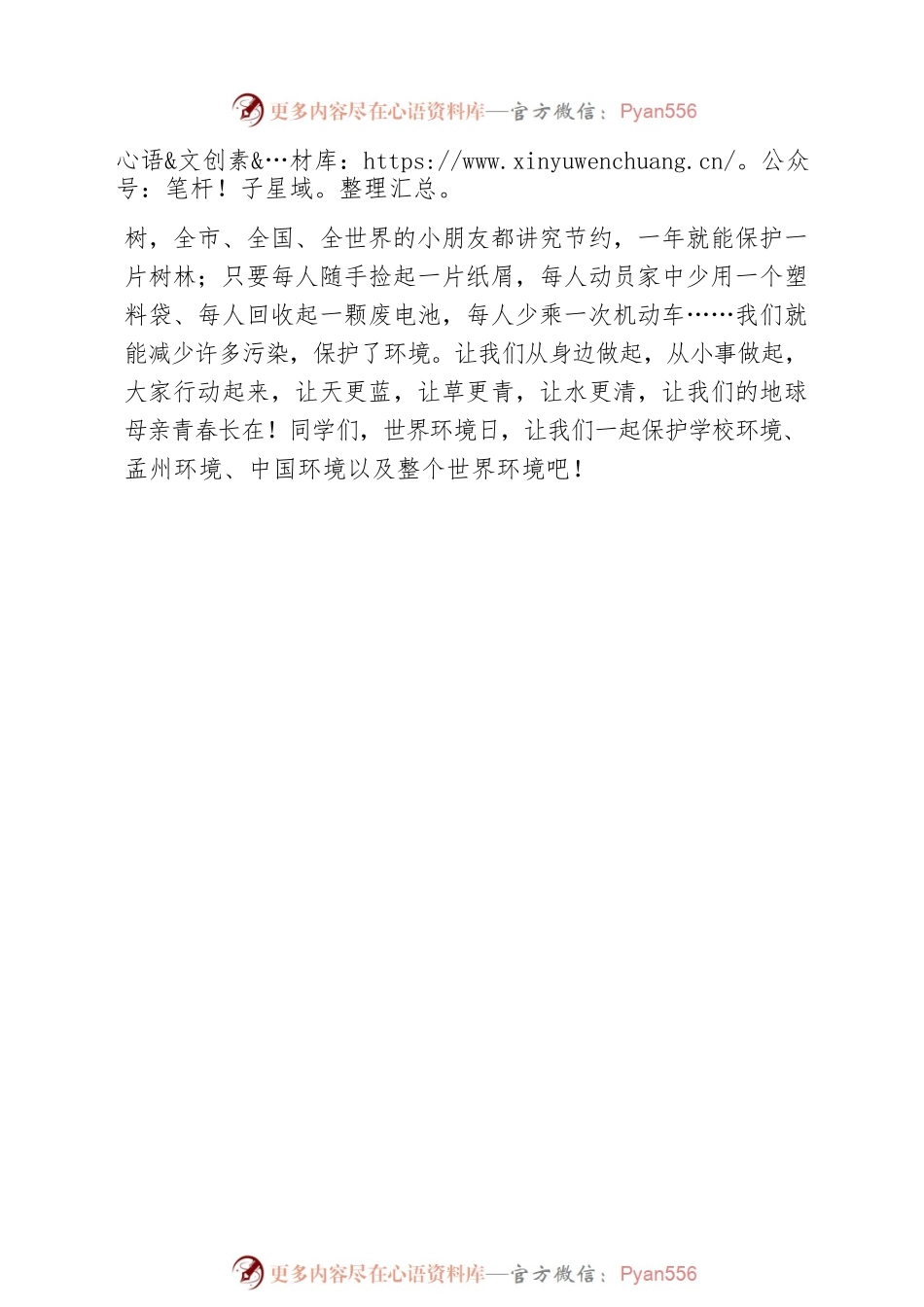 更多内容尽在心语资料库—官方微信：Pyan556

心语&文创素&…材库：https://www.xinyuwenchuang.cn/。公众号：笔杆！子星域。整理汇总。

树，全市、全国、全世界的小朋友都讲究节约，一年就能保护一片树林；只要每人随手捡起一片纸屑，每人动员家中少用一个塑料袋、每人回收起一颗废电池，每人少乘一次机动车……我们就能减少许多污染，保护了环境。让我们从身边做起，从小事做起，大家行动起来，让天更蓝，让草更青，让水更清，让我们的地球母亲青春长在！同学们，世界环境日，让我们一起保护学校环境、孟州环境、中国环境以及整个世界环境吧！

更多内容尽在心语资料库—官方微信：Pyan556